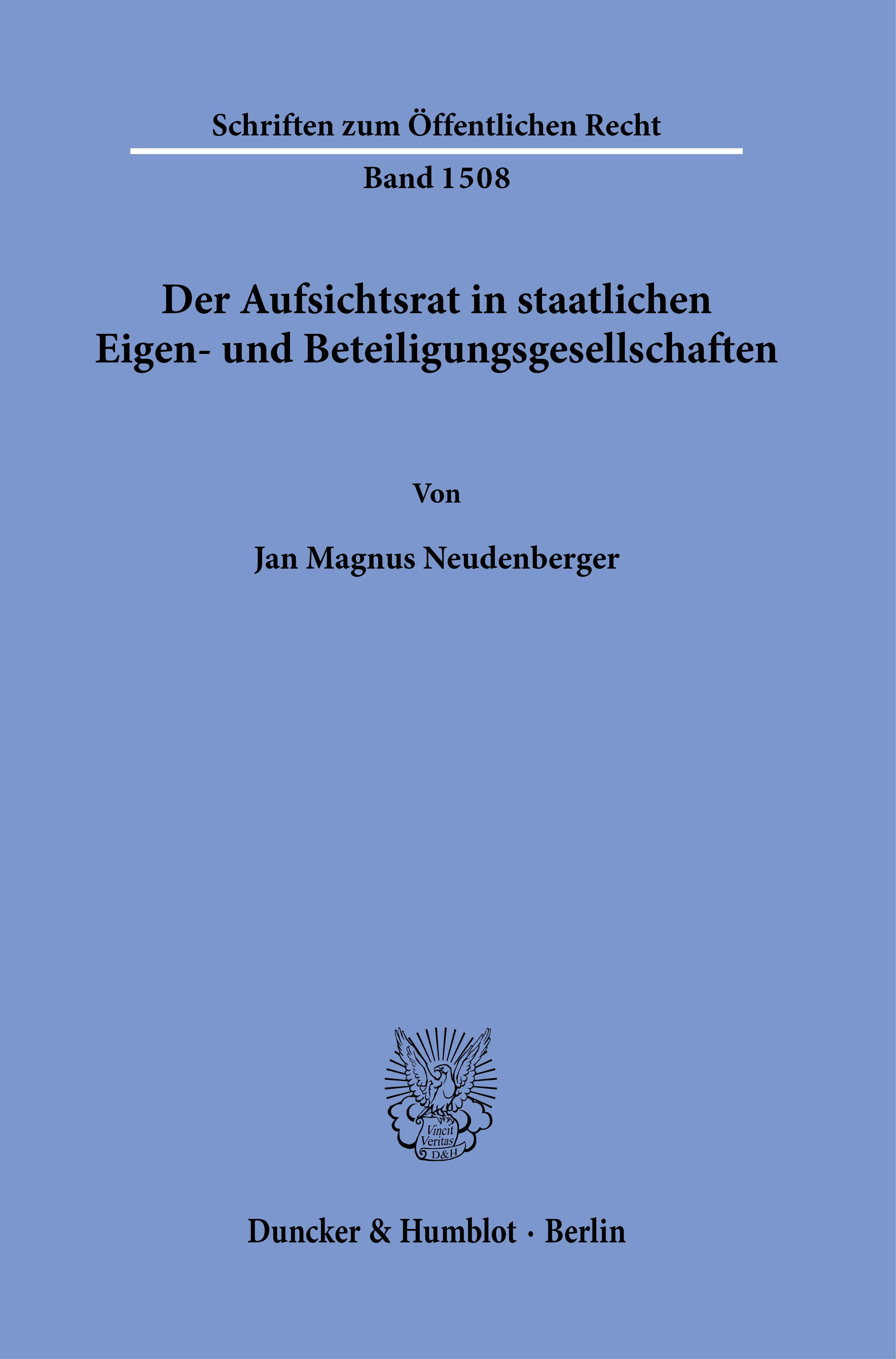 Schriften zum Öffentlichen Recht

Band 1508

Der Aufsichtsrat in staatlichen Eigen- und Beteiligungsgesellschaften

Von

Jan Magnus Neudenberger

Vincit Veritas D&H

Duncker & Humblot · Berlin